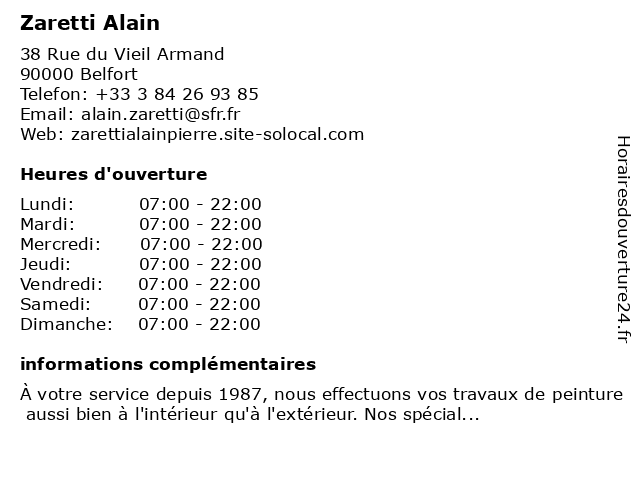 Zaretti Alain

38 Rue du Vieil Armand
90000 Belfort
Telefon: +33 3 84 26 93 85
Email: alain.zaretti@sfr.fr
Web: zarettialainpierre.site-solocal.com

Heures d'ouverture

Lundi: 07:00 - 22:00
Mardi: 07:00 - 22:00
Mercredi: 07:00 - 22:00
Jeudi: 07:00 - 22:00
Vendredi: 07:00 - 22:00
Samedi: 07:00 - 22:00
Dimanche: 07:00 - 22:00

informations complémentaires

À votre service depuis 1987, nous effectuons vos travaux de peinture aussi bien à l'intérieur qu'à l'extérieur. Nos spécial...

Horairesdouverture24.fr